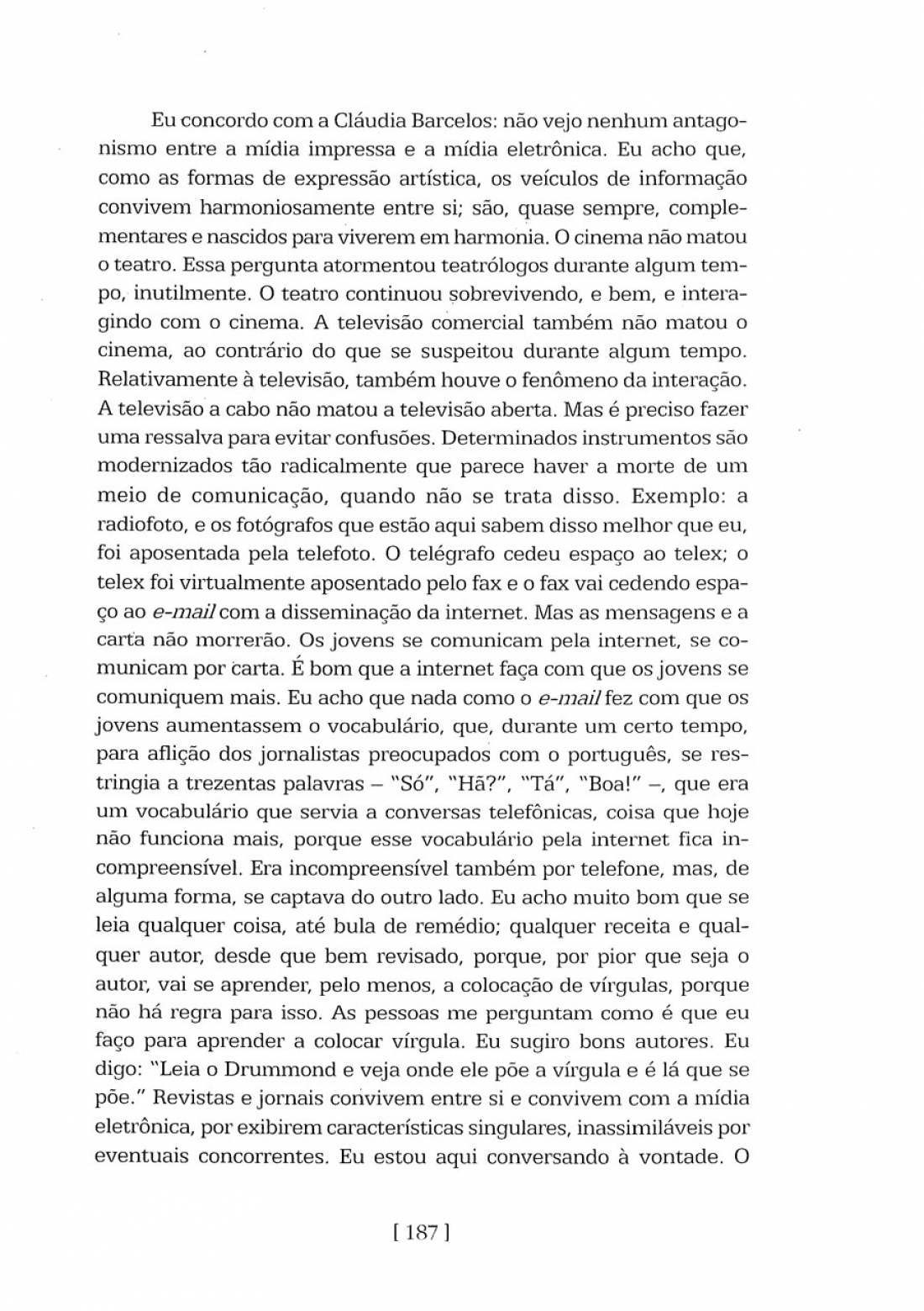 Eu concordo com a Cláudia Barcelos: não vejo nenhum antagonismo entre a mídia impressa e a mídia eletrônica. Eu acho que, como as formas de expressão artística, os veículos de informação convivem harmoniosamente entre si; são, quase sempre, complementares e nascidos para viverem em harmonia. O cinema não matou o teatro. Essa pergunta atormentou teatrólogos durante algum tempo, inutilmente. O teatro continuou sobrevivendo, e bem, e interagindo com o cinema. A televisão comercial também não matou o cinema, ao contrário do que se suspeitou durante algum tempo. Relativamente à televisão, também houve o fenômeno da interação. A televisão a cabo não matou a televisão aberta. Mas é preciso fazer uma ressalva para evitar confusões. Determinados instrumentos são modernizados tão radicalmente que parece haver a morte de um meio de comunicação, quando não se trata disso. Exemplo: a radiofoto, e os fotógrafos que estão aqui sabem disso melhor que eu, foi aposentada pela telefoto. O telégrafo cedeu espaço ao telex; o telex foi virtualmente aposentado pelo fax e o fax vai cedendo espaço ao e-mail com a disseminação da internet. Mas as mensagens e a carta não morrerão. Os jovens se comunicam pela internet, se comunicam por carta. É bom que a internet faça com que os jovens se comuniquem mais. Eu acho que nada como o e-mail fez com que os jovens aumentassem o vocabulário, que, durante um certo tempo, para aflição dos jornalistas preocupados com o português, se restringia a trezentas palavras – "Só", "Hã?", "Tá", "Boa!" –, que era um vocabulário que servia a conversas telefônicas, coisa que hoje não funciona mais, porque esse vocabulário pela internet fica incompreensível. Era incompreensível também por telefone, mas, de alguma forma, se captava do outro lado. Eu acho muito bom que se leia qualquer coisa, até bula de remédio; qualquer receita e qualquer autor, desde que bem revisado, porque, por pior que seja o autor, vai se aprender, pelo menos, a colocação de vírgulas, porque não há regra para isso. As pessoas me perguntam como é que eu faço para aprender a colocar vírgula. Eu sugiro bons autores. Eu digo: "Leia o Drummond e veja onde ele põe a vírgula e é lá que se põe." Revistas e jornais convivem entre si e convivem com a mídia eletrônica, por exibirem características singulares, inassimiláveis por eventuais concorrentes. Eu estou aqui conversando à vontade. O

[ 187 ]